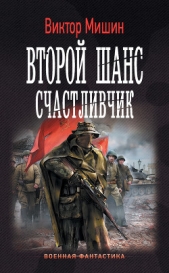 Виктор Мишин

ВТОРОЙ ШАНС

СЧАСТЛИВЧИК

ВОЕННАЯ ФАНТАСТИКА